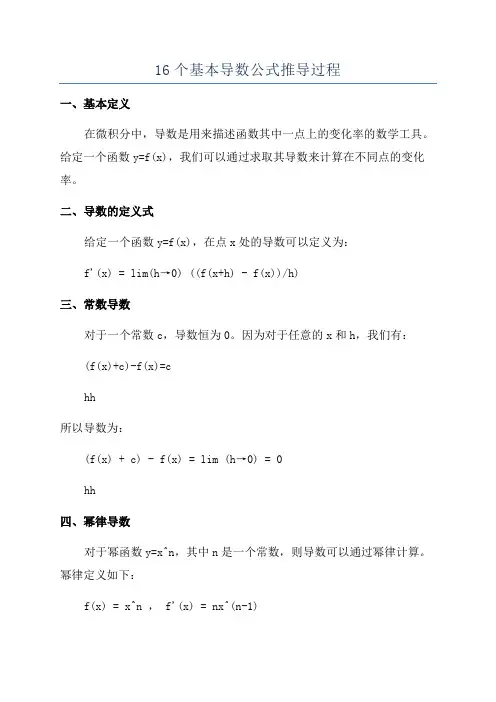 16 个基本导数公式推导过程

一、基本定义

在微积分中，导数是用来描述函数其中一点上的变化率的数学工具。给定一个函数 y=f(x)，我们可以通过求取其导数来计算在不同点的变化率。

二、导数的定义式

给定一个函数 y=f(x)，在点 x 处的导数可以定义为：

f'(x) = lim(h→0) ((f(x+h) - f(x))/h)

三、常数导数

对于一个常数 c，导数恒为 0。因为对于任意的 x 和 h，我们有：

(f(x)+c)-f(x)=c

hh

所以导数为：

(f(x) + c) - f(x) = lim (h→0) = 0

hh

四、幂律导数

对于幂函数 y=x^n，其中 n 是一个常数，则导数可以通过幂律计算。幂律定义如下：

f(x) = x^n ， f'(x) = nx^(n-1)